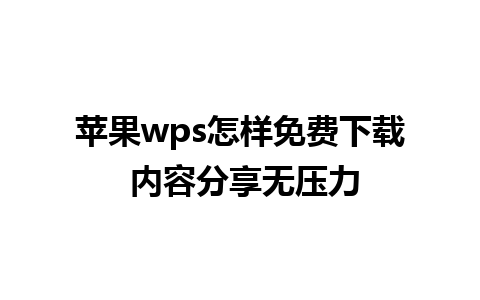 苹果wps怎样免费下载
内容分享无压力